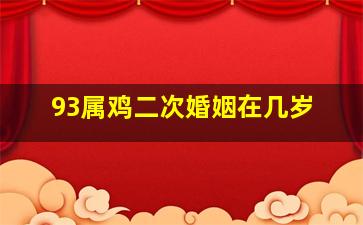 93属鸡二次婚姻在几岁